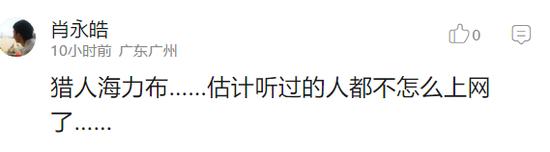 肖永皓
10小时前 广东广州
0

猎人海力布......估计听过的人都不怎么上网了......